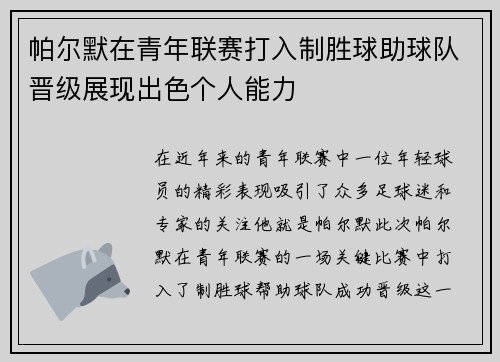 帕尔默在青年联赛打入制胜球助球队晋级展现出色个人能力

在近年来的青年联赛中一位年轻球员的精彩表现吸引了众多足球迷和专家的关注他就是帕尔默此次帕尔默在青年联赛的一场关键比赛中打入了制胜球帮助球队成功晋级这一